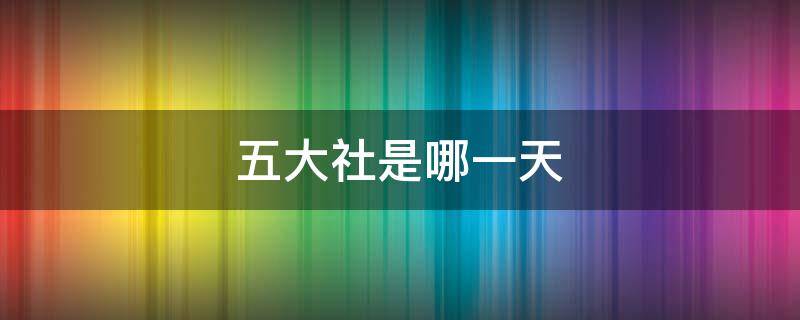 五大社是哪一天